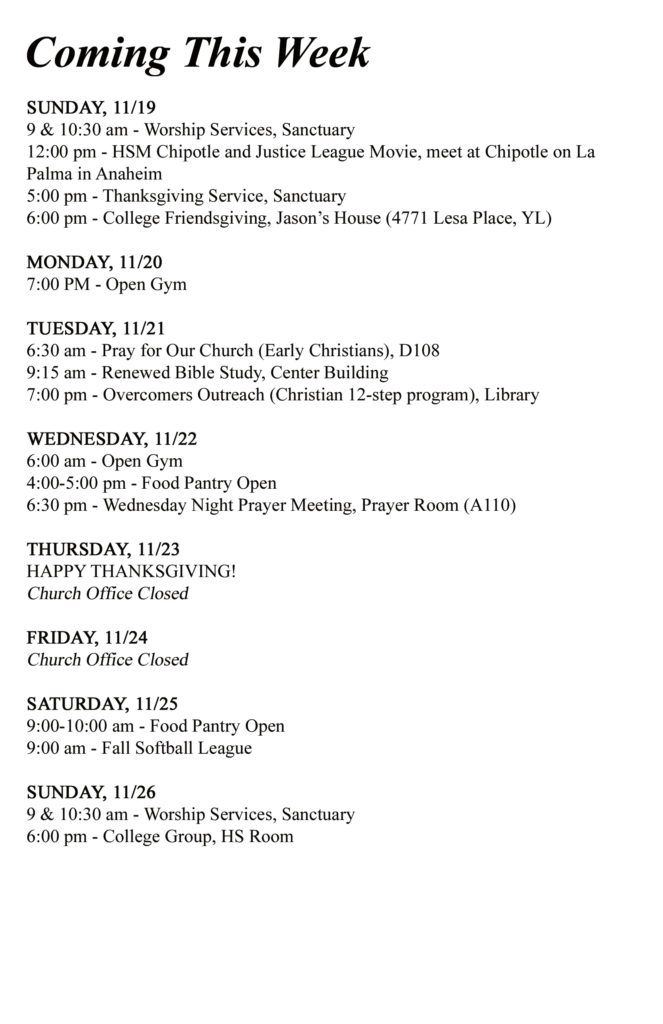 Coming This Week

SUNDAY, 11/19
9 & 10:30 am - Worship Services, Sanctuary
12:00 pm - HSM Chipotle and Justice League Movie, meet at Chipotle on La Palma in Anaheim
5:00 pm - Thanksgiving Service, Sanctuary
6:00 pm - College Friendsgiving, Jason's House (4771 Lesa Place, YL)

MONDAY, 11/20
7:00 PM - Open Gym

TUESDAY, 11/21
6:30 am - Pray for Our Church (Early Christians), D108
9:15 am - Renewed Bible Study, Center Building
7:00 pm - Overcomers Outreach (Christian 12-step program), Library

WEDNESDAY, 11/22
6:00 am - Open Gym
4:00-5:00 pm - Food Pantry Open
6:30 pm - Wednesday Night Prayer Meeting, Prayer Room (A110)

THURSDAY, 11/23
HAPPY THANKSGIVING!
Church Office Closed

FRIDAY, 11/24
Church Office Closed

SATURDAY, 11/25
9:00-10:00 am - Food Pantry Open
9:00 am - Fall Softball League

SUNDAY, 11/26
9 & 10:30 am - Worship Services, Sanctuary
6:00 pm - College Group, HS Room